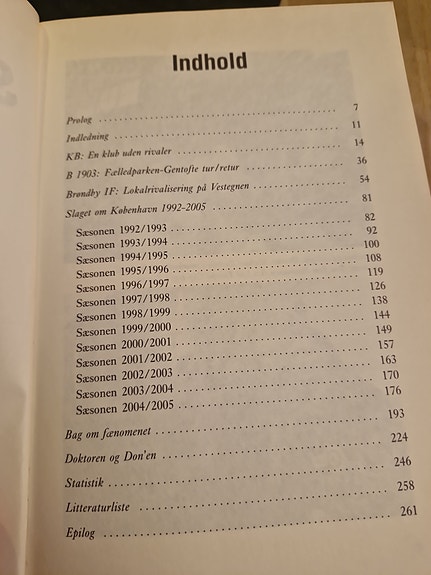 Indhold

Prolog ........ 7
Indledning ........ 11
KB: En klub uden rivaler ........ 14
B 1903: Fælledparken-Gentofte tur/retur ........ 36
Brøndby IF: Lokalrivalisering på Vestegnen ........ 54
Slaget om København 1992-2005 ........ 81
Sæsonen 1992/1993 ........ 82
Sæsonen 1993/1994 ........ 92
Sæsonen 1994/1995 ........ 100
Sæsonen 1995/1996 ........ 108
Sæsonen 1996/1997 ........ 119
Sæsonen 1997/1998 ........ 126
Sæsonen 1998/1999 ........ 138
Sæsonen 1999/2000 ........ 144
Sæsonen 2000/2001 ........ 149
Sæsonen 2001/2002 ........ 157
Sæsonen 2002/2003 ........ 163
Sæsonen 2003/2004 ........ 170
Sæsonen 2004/2005 ........ 176
Bag om fænomenet ........ 193
Doktoren og Don'en ........ 224
Statistik ........ 246
Litteraturliste ........ 258
Epilog ........ 261